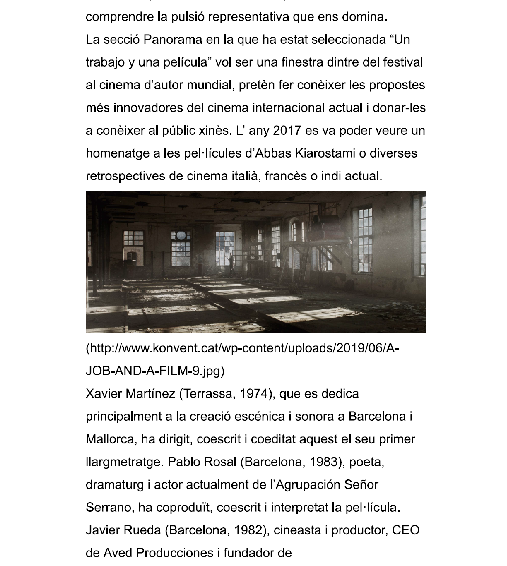 comprendre la pulsió representativa que ens domina.
La secció Panorama en la que ha estat seleccionada "Un trabajo y una película" vol ser una finestra dintre del festival al cinema d'autor mundial, pretèn fer conèixer les propostes més innovadores del cinema internacional actual i donar-les a conèixer al públic xinès. L' any 2017 es va poder veure un homenatge a les pel·lícules d'Abbas Kiarostami o diverses retrospectives de cinema italià, francès o indi actual.

(http://www.konvent.cat/wp-content/uploads/2019/06/A-JOB-AND-A-FILM-9.jpg)
Xavier Martínez (Terrassa, 1974), que es dedica principalment a la creació escénica i sonora a Barcelona i Mallorca, ha dirigit, coescrit i coeditat aquest el seu primer llargmetratge. Pablo Rosal (Barcelona, 1983), poeta, dramaturg i actor actualment de l'Agrupación Señor Serrano, ha coproduït, coescrit i interpretat la pel·lícula. Javier Rueda (Barcelona, 1982), cineasta i productor, CEO de Aved Producciones i fundador de